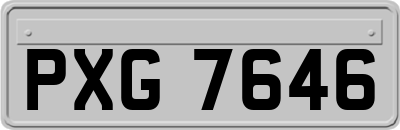 PXG 7646